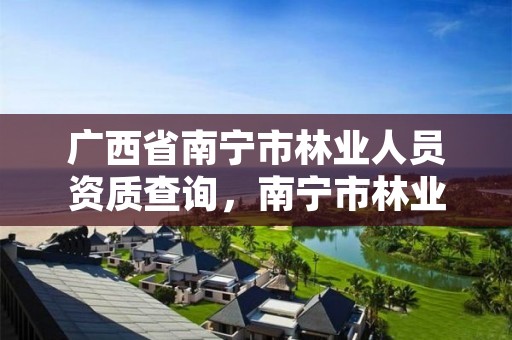 广西省南宁市林业人员资质查询，南宁市林业